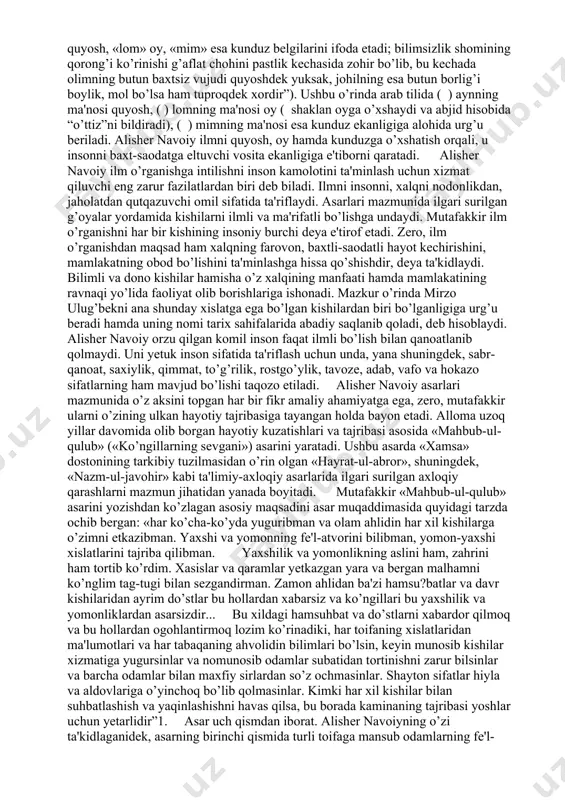 quyosh, «lom» oy, «mim» esa kunduz belgilarini ifoda etadi; bilimsizlik shomining qorong'i ko'rinishi g'aflat chohini pastlik kechasida zohir bo'lib, bu kechada olimning butun baxtsiz vujudi quyoshdek yuksak, johilning esa butun borlig'i boylik, mol bo'lsa ham tuproqdek xordir"). Ushbu o'rinda arab tilida ( ) aynning ma'nosi quyosh, ( ) lomning ma'nosi oy ( shaklan oyga o'xshaydi va abjid hisobida "o'ttiz"ni bildiradi), ( ) mimning ma'nosi esa kunduz ekanligiga alohida urg'u beriladi. Alisher Navoiy ilmni quyosh, oy hamda kunduzga o'xshatish orqali, u insonni baxt-saodatga eltuvchi vosita ekanligiga e'tiborni qaratadi. Alisher Navoiy ilm o'rganishga intilishni inson kamolotini ta'minlash uchun xizmat qiluvchi eng zarur fazilatlardan biri deb biladi. Ilmni insonni, xalqni nodonlikdan, jaholatdan qutqazuvchi omil sifatida ta'riflaydi. Asarlari mazmunida ilgari surilgan g'oyalar yordamida kishilarni ilmli va ma'rifatli bo'lishga undaydi. Mutafakkir ilm o'rganishni har bir kishining insoniy burchi deya e'tirof etadi. Zero, ilm o'rganishdan maqsad ham xalqning farovon, baxtli-saodatli hayot kechirishini, mamlakatning obod bo'lishini ta'minlashga hissa qo'shishdir, deya ta'kidlaydi. Bilimli va dono kishilar hamisha o'z xalqining manfaati hamda mamlakatining ravnaqi yo'lida faoliyat olib borishlariga ishonadi. Mazkur o'rinda Mirzo Ulug'bekni ana shunday xislatga ega bo'lgan kishilardan biri bo'lganligiga urg'u beradi hamda uning nomi tarix sahifalarida abadiy saqlanib qoladi, deb hisoblaydi. Alisher Navoiy orzu qilgan komil inson faqat ilmli bo'lish bilan qanoatlanib qolmaydi. Uni yetuk inson sifatida ta'riflash uchun unda, yana shuningdek, sabr-qanoat, saxiylik, qimmat, to'g'rilik, rostgo'ylik, tavoze, adab, vafo va hokazo sifatlarning ham mavjud bo'lishi taqozo etiladi. Alisher Navoiy asarlari mazmunida o'z aksini topgan har bir fikr amaliy ahamiyatga ega, zero, mutafakkir ularni o'zining ulkan hayotiy tajribasiga tayangan holda bayon etadi. Alloma uzoq yillar davomida olib borgan hayotiy kuzatishlari va tajribasi asosida «Mahbub-ul-qulub» («Ko'ngillarning sevgani») asarini yaratadi. Ushbu asarda «Xamsa» dostonining tarkibiy tuzilmasidan o'rin olgan «Hayrat-ul-abror», shuningdek, «Nazm-ul-javohir» kabi ta'limiy-axloqiy asarlarida ilgari surilgan axloqiy qarashlarni mazmun jihatidan yanada boyitadi. Mutafakkir «Mahbub-ul-qulub» asarini yozishdan ko'zlagan asosiy maqsadini asar muqaddimasida quyidagi tarzda ochib bergan: «har ko'cha-ko'yda yuguribman va olam ahlidin har xil kishilarga o'zimni etkazibman. Yaxshi va yomonning fe'l-atvorini bilibman, yomon-yaxshi xislatlarini tajriba qilibman. Yaxshilik va yomonlikning aslini ham, zahrini ham tortib ko'rdim. Xasislar va qaramlar yetkazgan yara va bergan malhamni ko'nglim tag-tugi bilan sezgandirman. Zamon ahlidan ba'zi hamsu?batlar va davr kishilaridan ayrim do'stlar bu hollardan xabarsiz va ko'ngillari bu yaxshilik va yomonliklardan asarsizdir... Bu xildagi hamsuhbat va do'stlarni xabardor qilmoq va bu hollardan ogohlantirmoq lozim ko'rinadiki, har toifaning xislatlaridan ma'lumotlari va har tabaqaning ahvolidin bilimlari bo'lsin, keyin munosib kishilar xizmatiga yugursinlar va nomunosib odamlar subatidan tortinishni zarur bilsinlar va barcha odamlar bilan maxfiy sirlardan so'z ochmasinlar. Shayton sifatlar hiyla va aldovlariga o'yinchoq bo'lib qolmasinlar. Kimki har xil kishilar bilan suhbatlashish va yaqinlashishni havas qilsa, bu borada kaminaning tajribasi yoshlar uchun yetarlidir"1. Asar uch qismdan iborat. Alisher Navoiyning o'zi ta'kidlaganidek, asarning birinchi qismida turli toifaga mansub odamlarning fe'l-